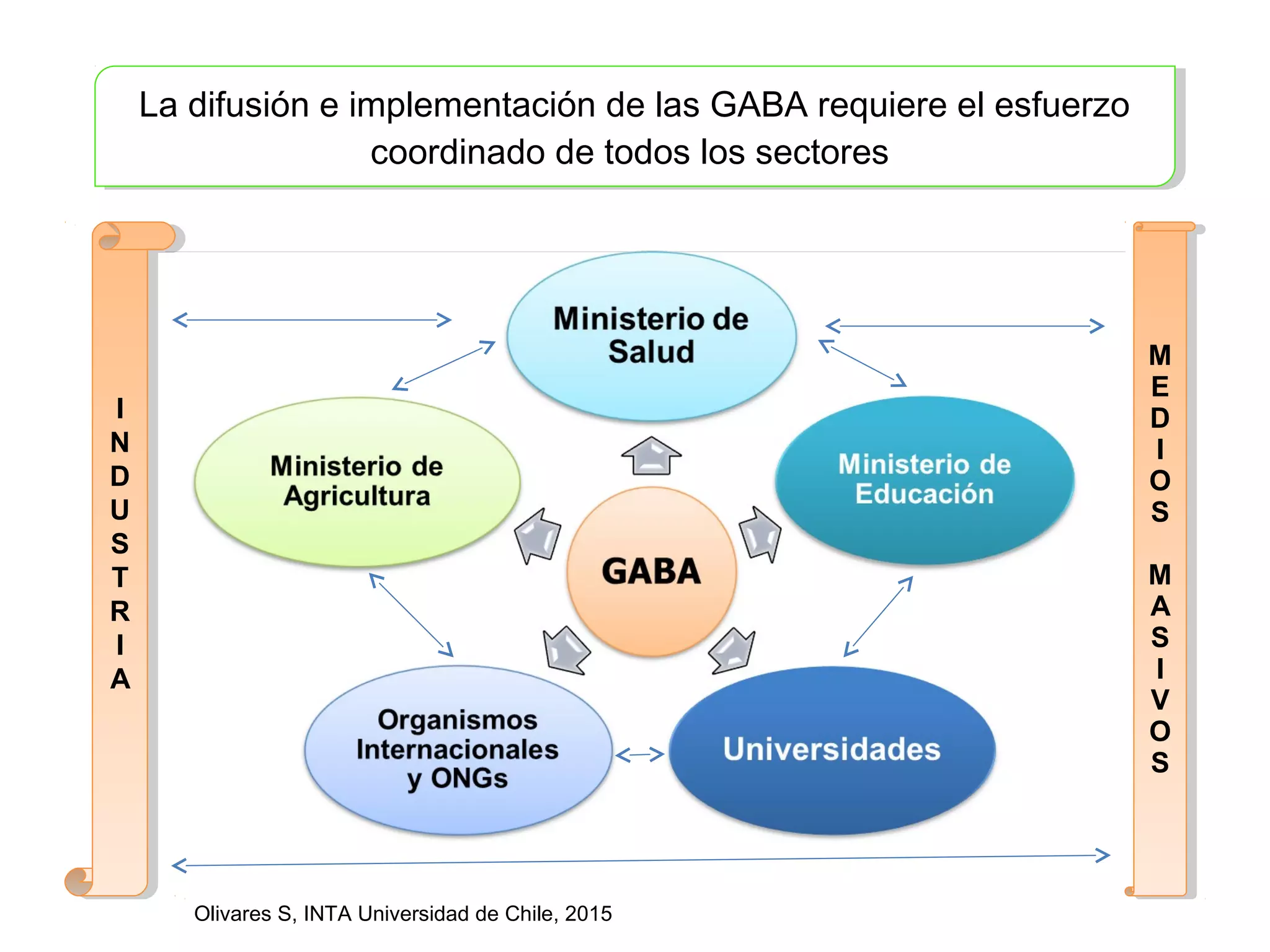 La difusión e implementación de las GABA requiere el esfuerzo coordinado de todos los sectores

INDUSTRIA

Ministerio de Salud

Ministerio de Agricultura

Ministerio de Educación

GABA

Organismos Internacionales y ONGs

Universidades

MEDIOS MASIVOS

Olivares S, INTA Universidad de Chile, 2015